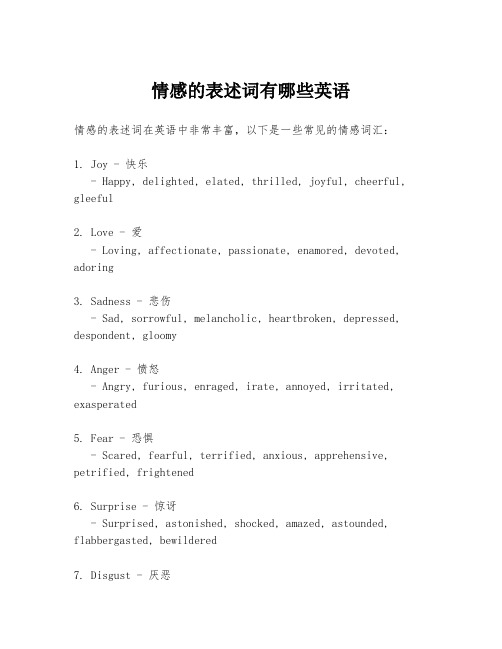 情感的表述词有哪些英语

情感的表述词在英语中非常丰富，以下是一些常见的情感词汇：

1. Joy - 快乐
- Happy, delighted, elated, thrilled, joyful, cheerful, gleeful

2. Love - 爱
- Loving, affectionate, passionate, enamored, devoted, adoring

3. Sadness - 悲伤
- Sad, sorrowful, melancholic, heartbroken, depressed, despondent, gloomy

4. Anger - 愤怒
- Angry, furious, enraged, irate, annoyed, irritated, exasperated

5. Fear - 恐惧
- Scared, fearful, terrified, anxious, apprehensive, petrified, frightened

6. Surprise - 惊讶
- Surprised, astonished, shocked, amazed, astounded, flabbergasted, bewildered

7. Disgust - 厌恶